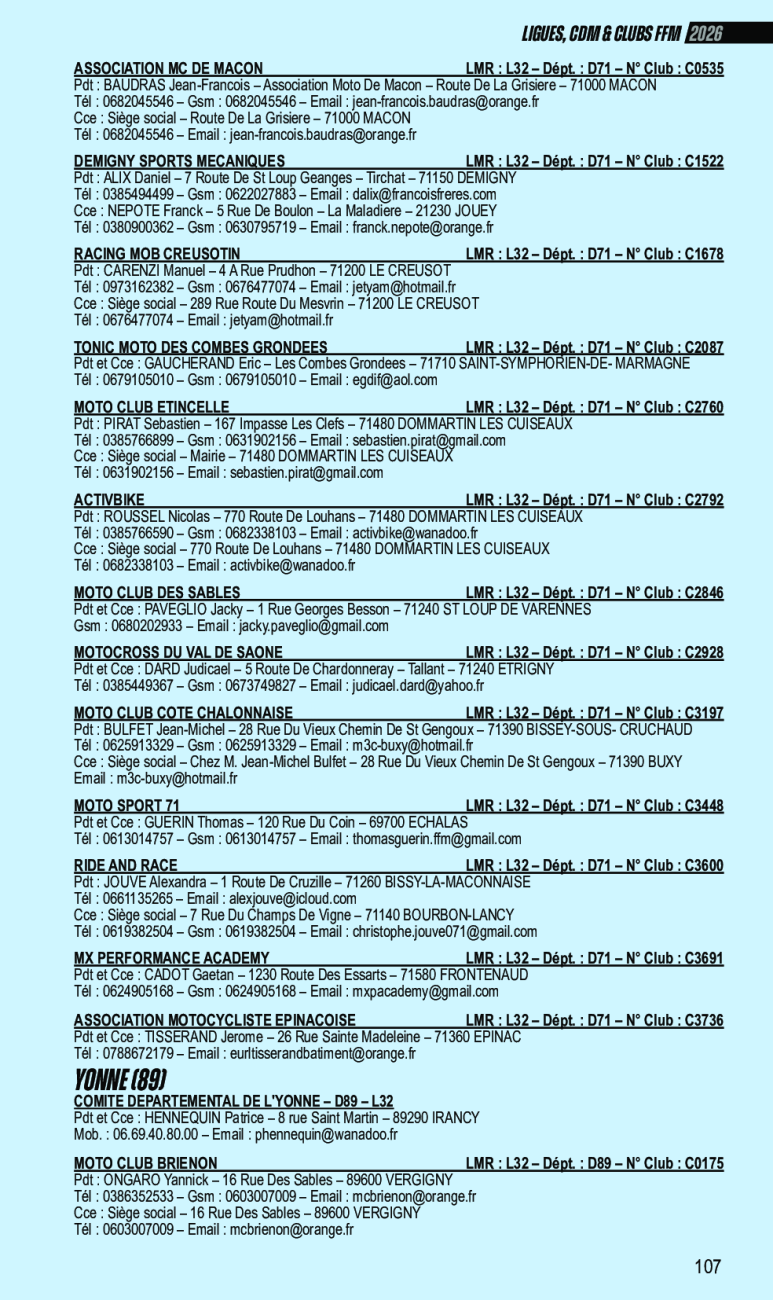 LIGUES, CDM & CLUBS FFM 2026

ASSOCIATION MC DE MACON LMR : L32 – Dépt. : D71 – N° Club : C0535
Pdt : BAUDRAS Jean-Francois – Association Moto De Macon – Route De La Grisiere – 71000 MACON
Tél : 0682045546 – Gsm : 0682045546 – Email : jean-francois.baudras@orange.fr
Cce : Siège social – Route De La Grisiere – 71000 MACON
Tél : 0682045546 – Email : jean-francois.baudras@orange.fr

DEMIGNY SPORTS MECANIQUES LMR : L32 – Dépt. : D71 – N° Club : C1522
Pdt : ALIX Daniel – 7 Route De St Loup Geanges – Tirchat – 71150 DEMIGNY
Tél : 0385494499 – Gsm : 0622027883 – Email : dalix@francoisfreres.com
Cce : NEPOTE Franck – 5 Rue De Boulon – La Maladiere – 21230 JOUEY
Tél : 0380900362 – Gsm : 0630795719 – Email : franck.nepote@orange.fr

RACING MOB CREUSOTIN LMR : L32 – Dépt. : D71 – N° Club : C1678
Pdt : CARENZI Manuel – 4 A Rue Prudhon – 71200 LE CREUSOT
Tél : 0973162382 – Gsm : 0676477074 – Email : jetyam@hotmail.fr
Cce : Siège social – 289 Rue Route Du Mesvrin – 71200 LE CREUSOT
Tél : 0676477074 – Email : jetyam@hotmail.fr

TONIC MOTO DES COMBES GRONDEES LMR : L32 – Dépt. : D71 – N° Club : C2087
Pdt et Cce : GAUCHERAND Eric – Les Combes Grondees – 71710 SAINT-SYMPHORIEN-DE- MARMAGNE
Tél : 0679105010 – Gsm : 0679105010 – Email : egdif@aol.com

MOTO CLUB ETINCELLE LMR : L32 – Dépt. : D71 – N° Club : C2760
Pdt : PIRAT Sebastien – 167 Impasse Les Clefs – 71480 DOMMARTIN LES CUISEAUX
Tél : 0385766899 – Gsm : 0631902156 – Email : sebastien.pirat@gmail.com
Cce : Siège social – Mairie – 71480 DOMMARTIN LES CUISEAUX
Tél : 0631902156 – Email : sebastien.pirat@gmail.com

ACTIVBIKE LMR : L32 – Dépt. : D71 – N° Club : C2792
Pdt : ROUSSEL Nicolas – 770 Route De Louhans – 71480 DOMMARTIN LES CUISEAUX
Tél : 0385766590 – Gsm : 0682338103 – Email : activbike@wanadoo.fr
Cce : Siège social – 770 Route De Louhans – 71480 DOMMARTIN LES CUISEAUX
Tél : 0682338103 – Email : activbike@wanadoo.fr

MOTO CLUB DES SABLES LMR : L32 – Dépt. : D71 – N° Club : C2846
Pdt et Cce : PAVEGLIO Jacky – 1 Rue Georges Besson – 71240 ST LOUP DE VARENNES
Gsm : 0680202933 – Email : jacky.paveglio@gmail.com

MOTOCROSS DU VAL DE SAONE LMR : L32 – Dépt. : D71 – N° Club : C2928
Pdt et Cce : DARD Judicael – 5 Route De Chardonneray – Tallant – 71240 ETRIGNY
Tél : 0385449367 – Gsm : 0673749827 – Email : judicael.dard@yahoo.fr

MOTO CLUB COTE CHALONNAISE LMR : L32 – Dépt. : D71 – N° Club : C3197
Pdt : BULFET Jean-Michel – 28 Rue Du Vieux Chemin De St Gengoux – 71390 BISSEY-SOUS- CRUCHAUD
Tél : 0625913329 – Gsm : 0625913329 – Email : m3c-buxy@hotmail.fr
Cce : Siège social – Chez M. Jean-Michel Bulfet – 28 Rue Du Vieux Chemin De St Gengoux – 71390 BUXY
Email : m3c-buxy@hotmail.fr

MOTO SPORT 71 LMR : L32 – Dépt. : D71 – N° Club : C3448
Pdt et Cce : GUERIN Thomas – 120 Rue Du Coin – 69700 ECHALAS
Tél : 0613014757 – Gsm : 0613014757 – Email : thomasguerin.ffm@gmail.com

RIDE AND RACE LMR : L32 – Dépt. : D71 – N° Club : C3600
Pdt : JOUVE Alexandra – 1 Route De Cruzille – 71260 BISSY-LA-MACONNAISE
Tél : 0661135265 – Email : alexjouve@icloud.com
Cce : Siège social – 7 Rue Du Champs De Vigne – 71140 BOURBON-LANCY
Tél : 0619382504 – Gsm : 0619382504 – Email : christophe.jouve071@gmail.com

MX PERFORMANCE ACADEMY LMR : L32 – Dépt. : D71 – N° Club : C3691
Pdt et Cce : CADOT Gaetan – 1230 Route Des Essarts – 71580 FRONTENAUD
Tél : 0624905168 – Gsm : 0624905168 – Email : mxpacademy@gmail.com

ASSOCIATION MOTOCYCLISTE EPINACOISE LMR : L32 – Dépt. : D71 – N° Club : C3736
Pdt et Cce : TISSERAND Jerome – 26 Rue Sainte Madeleine – 71360 EPINAC
Tél : 0788672179 – Email : eurltisserandbatiment@orange.fr

YONNE (89)
COMITE DEPARTEMENTAL DE L'YONNE – D89 – L32
Pdt et Cce : HENNEQUIN Patrice – 8 rue Saint Martin – 89290 IRANCY
Mob. : 06.69.40.80.00 – Email : phennequin@wanadoo.fr

MOTO CLUB BRIENON LMR : L32 – Dépt. : D89 – N° Club : C0175
Pdt : ONGARO Yannick – 16 Rue Des Sables – 89600 VERGIGNY
Tél : 0386352533 – Gsm : 0603007009 – Email : mcbrienon@orange.fr
Cce : Siège social – 16 Rue Des Sables – 89600 VERGIGNY
Tél : 0603007009 – Email : mcbrienon@orange.fr

107